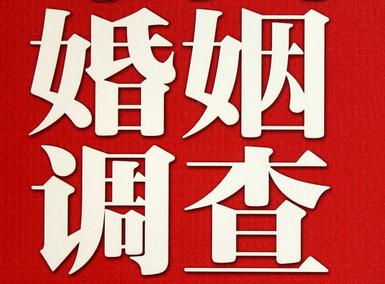 婚姻
调查